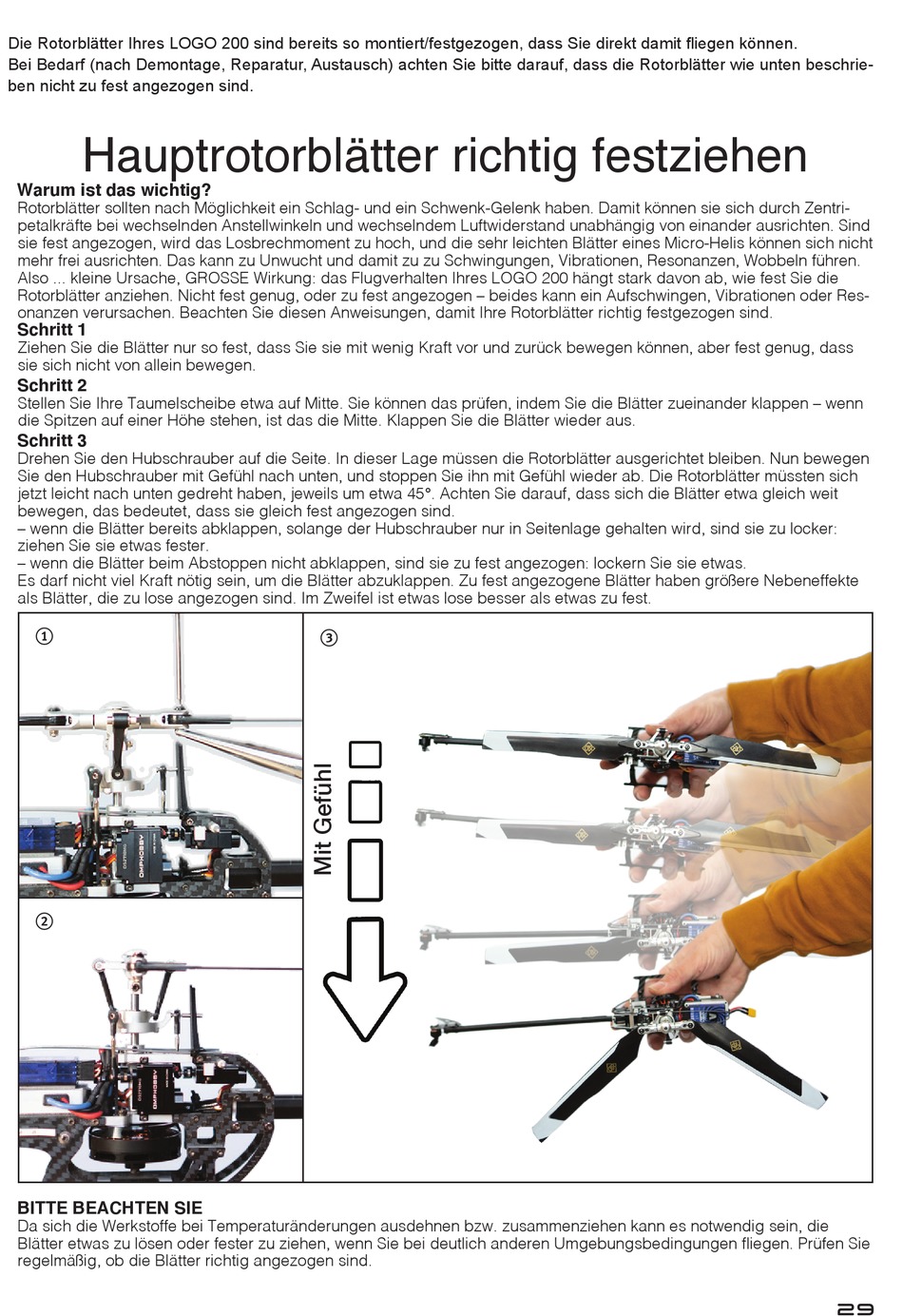 Die Rotorblätter Ihres LOGO 200 sind bereits so montiert/festgezogen, dass Sie direkt damit fliegen können. Bei Bedarf (nach Demontage, Reparatur, Austausch) achten Sie bitte darauf, dass die Rotorblätter wie unten beschrieben nicht zu fest angezogen sind.

Hauptrotorblätter richtig festziehen

Warum ist das wichtig?
Rotorblätter sollten nach Möglichkeit ein Schlag- und ein Schwenk-Gelenk haben. Damit können sie sich durch Zentripetalkräfte bei wechselnden Anstellwinkeln und wechselndem Luftwiderstand unabhängig von einander ausrichten. Sind sie fest angezogen, wird das Losbrechmoment zu hoch, und die sehr leichten Blätter eines Micro-Helis können sich nicht mehr frei ausrichten. Das kann zu Unwucht und damit zu zu Schwingungen, Vibrationen, Resonanzen, Wobbeln führen. Also ... kleine Ursache, GROSSE Wirkung: das Flugverhalten Ihres LOGO 200 hängt stark davon ab, wie fest Sie die Rotorblätter anziehen. Nicht fest genug, oder zu fest angezogen – beides kann ein Aufschwingen, Vibrationen oder Resonanzen verursachen. Beachten Sie diesen Anweisungen, damit Ihre Rotorblätter richtig festgezogen sind.

Schritt 1
Ziehen Sie die Blätter nur so fest, dass Sie sie mit wenig Kraft vor und zurück bewegen können, aber fest genug, dass sie sich nicht von allein bewegen.

Schritt 2
Stellen Sie Ihre Taumelscheibe etwa auf Mitte. Sie können das prüfen, indem Sie die Blätter zueinander klappen – wenn die Spitzen auf einer Höhe stehen, ist das die Mitte. Klappen Sie die Blätter wieder aus.

Schritt 3
Drehen Sie den Hubschrauber auf die Seite. In dieser Lage müssen die Rotorblätter ausgerichtet bleiben. Nun bewegen Sie den Hubschrauber mit Gefühl nach unten, und stoppen Sie ihn mit Gefühl wieder ab. Die Rotorblätter müssten sich jetzt leicht nach unten gedreht haben, jeweils um etwa 45°. Achten Sie darauf, dass sich die Blätter etwa gleich weit bewegen, das bedeutet, dass sie gleich fest angezogen sind.
– wenn die Blätter bereits abklappen, solange der Hubschrauber nur in Seitenlage gehalten wird, sind sie zu locker: ziehen Sie sie etwas fester.
– wenn die Blätter beim Abstoppen nicht abklappen, sind sie zu fest angezogen: lockern Sie sie etwas.
Es darf nicht viel Kraft nötig sein, um die Blätter abzuklappen. Zu fest angezogene Blätter haben größere Nebeneffekte als Blätter, die zu lose angezogen sind. Im Zweifel ist etwas lose besser als etwas zu fest.

①

②

③

Mit Gefühl

BITTE BEACHTEN SIE
Da sich die Werkstoffe bei Temperaturänderungen ausdehnen bzw. zusammenziehen kann es notwendig sein, die Blätter etwas zu lösen oder fester zu ziehen, wenn Sie bei deutlich anderen Umgebungsbedingungen fliegen. Prüfen Sie regelmäßig, ob die Blätter richtig angezogen sind.

29